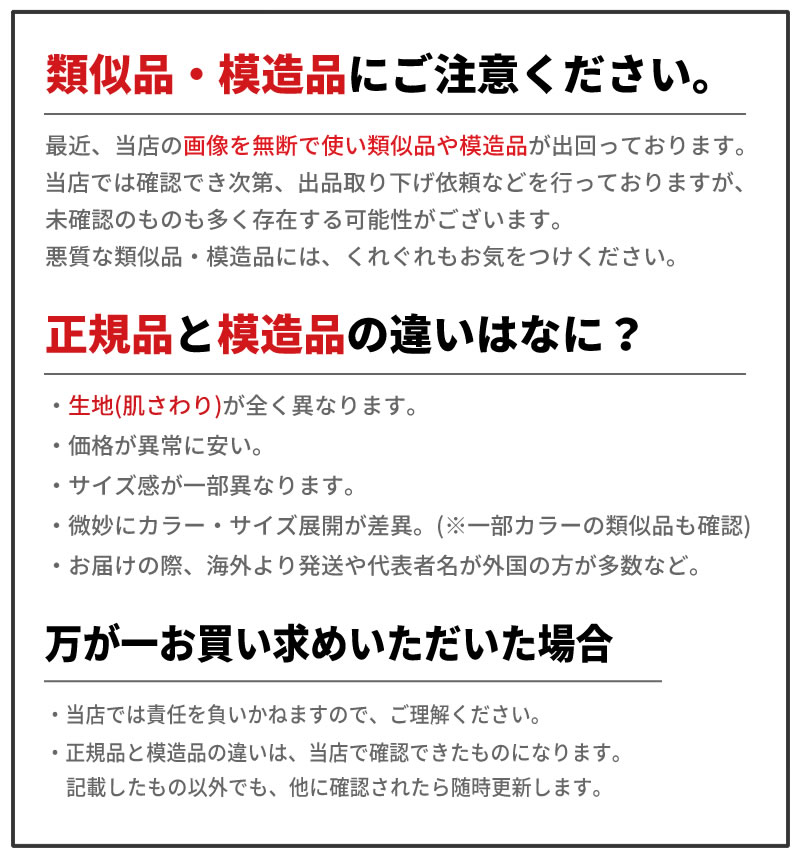 類似品・模造品にご注意ください。

最近、当店の画像を無断で使い類似品や模造品が出回っております。
当店では確認でき次第、出品取り下げ依頼などを行っておりますが、
未確認のものも多く存在する可能性がございます。
悪質な類似品・模造品には、くれぐれもお気をつけください。

正規品と模造品の違いはなに？

・生地(肌さわり)が全く異なります。
・価格が異常に安い。
・サイズ感が一部異なります。
・微妙にカラー・サイズ展開が差異。(※一部カラーの類似品も確認)
・お届けの際、海外より発送や代表者名が外国の方が多数など。

万が一お買い求めいただいた場合

・当店では責任を負いかねますので、ご理解ください。
・正規品と模造品の違いは、当店で確認できたものになります。
記載したもの以外でも、他に確認されたら随時更新します。